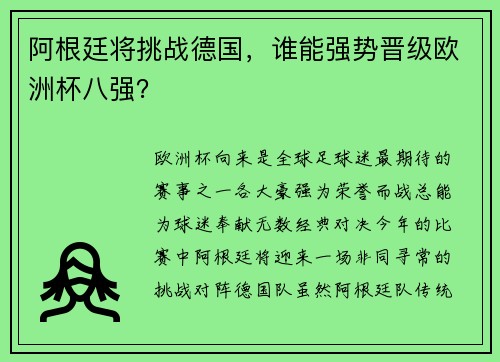 阿根廷将挑战德国，谁能强势晋级欧洲杯八强？

欧洲杯向来是全球足球迷最期待的赛事之一各大豪强为荣誉而战总能为球迷奉献无数经典对决今年的比赛中阿根廷将迎来一场非同寻常的挑战对阵德国队虽然阿根廷队传统